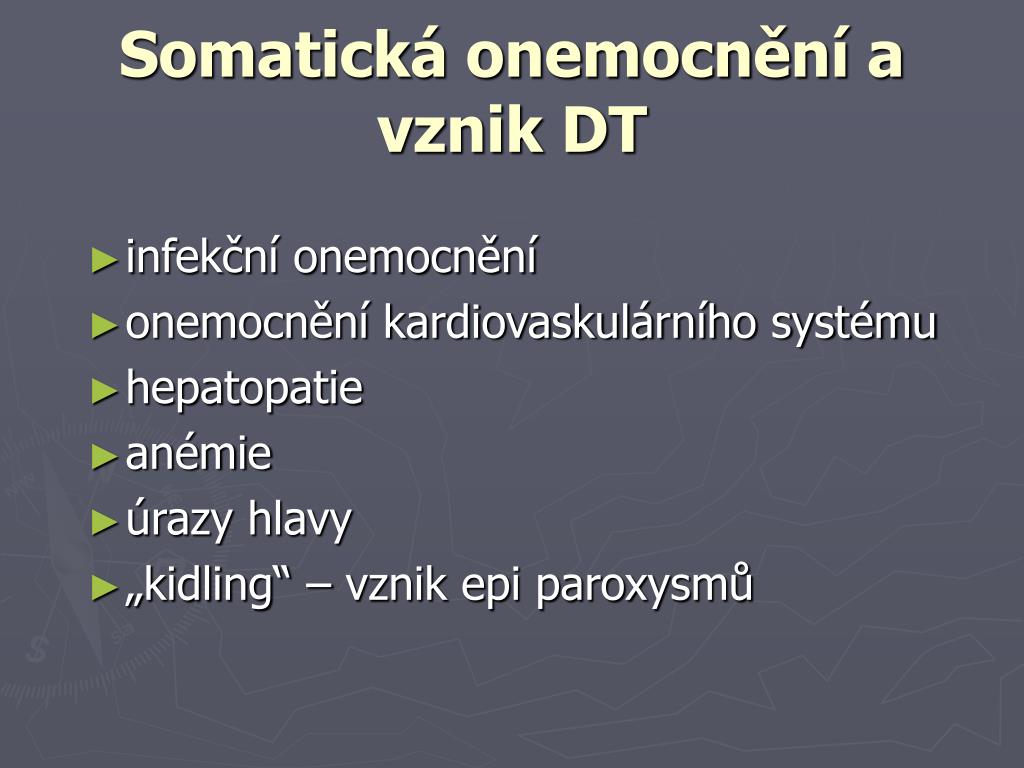 Somatická onemocnění a vznik DT

► infekční onemocnění
► onemocnění kardiovaskulárního systému
► hepatopatie
► anémie
► úrazy hlavy
► „kidling“ – vznik epi paroxysmů